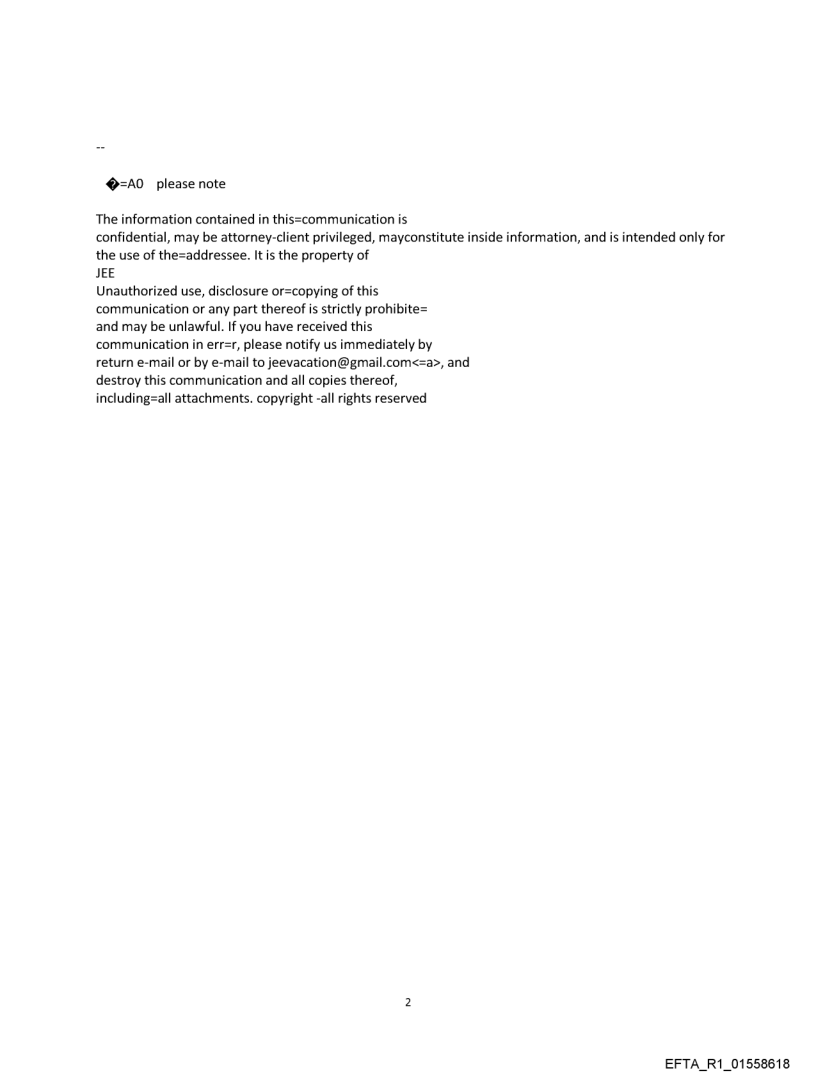 --

�=A0 please note

The information contained in this=communication is
confidential, may be attorney-client privileged, mayconstitute inside information, and is intended only for the use of the=addressee. It is the property of
JEE
Unauthorized use, disclosure or=copying of this
communication or any part thereof is strictly prohibite=
and may be unlawful. If you have received this
communication in err=r, please notify us immediately by
return e-mail or by e-mail to jeevacation@gmail.com<=a>, and
destroy this communication and all copies thereof,
including=all attachments. copyright -all rights reserved

2

EFTA_R1_01558618